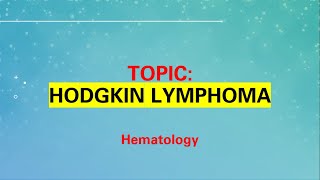 TOPIC:
HODGKIN LYMPHOMA

Hematology